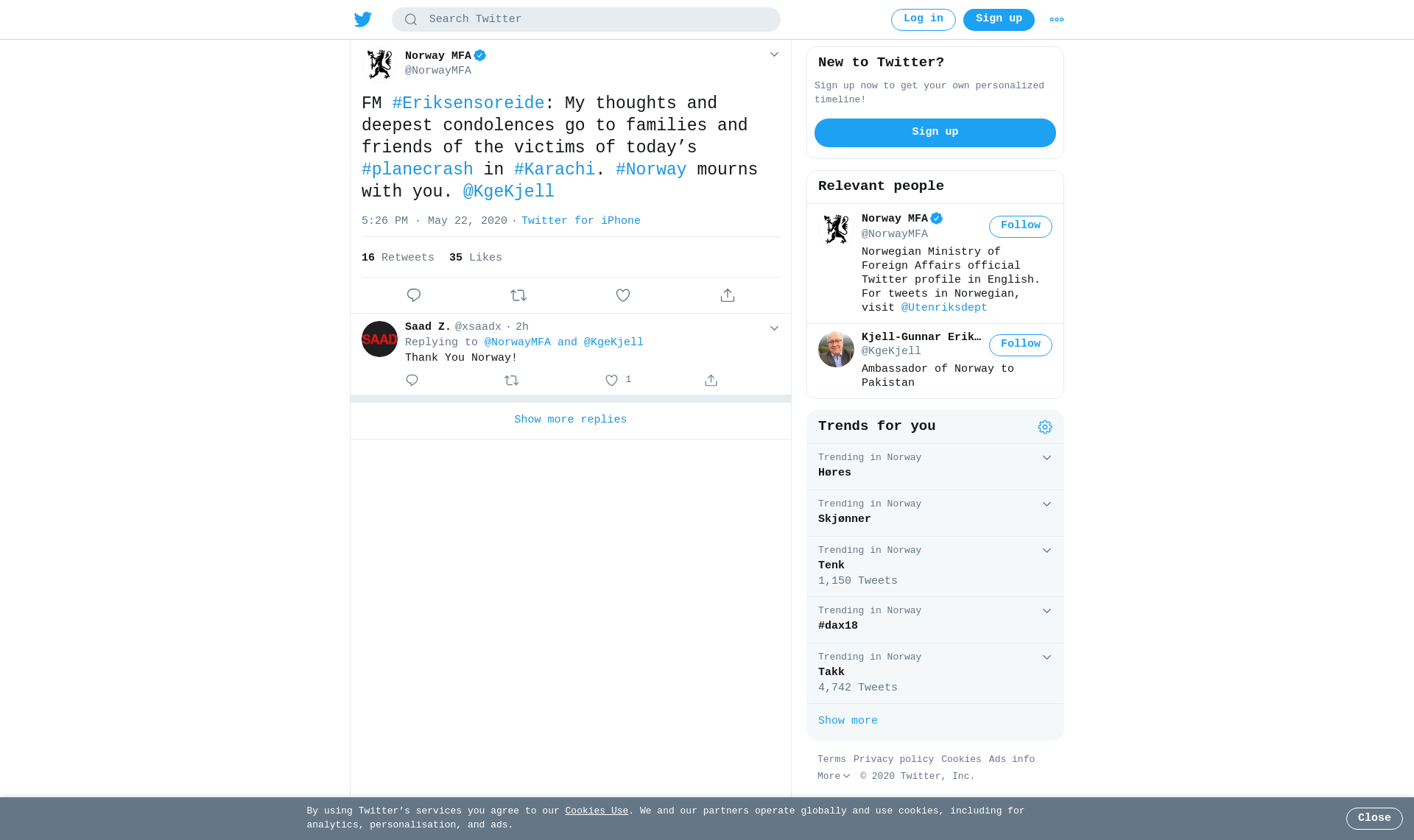 Search Twitter

Log in Sign up

Norway MFA
@NorwayMFA

FM #Eriksensoreide: My thoughts and deepest condolences go to families and friends of the victims of today’s #planecrash in #Karachi. #Norway mourns with you. @KgeKjell

5:26 PM · May 22, 2020 · Twitter for iPhone

16 Retweets 35 Likes

SAAD

Saad Z. @xsaadx · 2h
Replying to @NorwayMFA and @KgeKjell
Thank You Norway!

1

Show more replies

New to Twitter?
Sign up now to get your own personalized timeline!
Sign up

Relevant people

Norway MFA
@NorwayMFA
Follow
Norwegian Ministry of Foreign Affairs official Twitter profile in English. For tweets in Norwegian, visit @Utenriksdept

Kjell-Gunnar Erik…
@KgeKjell
Follow
Ambassador of Norway to Pakistan

Trends for you

Trending in Norway
Høres

Trending in Norway
Skjønner

Trending in Norway
Tenk
1,150 Tweets

Trending in Norway
#dax18

Trending in Norway
Takk
4,742 Tweets

Show more

Terms Privacy policy Cookies Ads info
More © 2020 Twitter, Inc.

By using Twitter’s services you agree to our Cookies Use. We and our partners operate globally and use cookies, including for analytics, personalisation, and ads.

Close